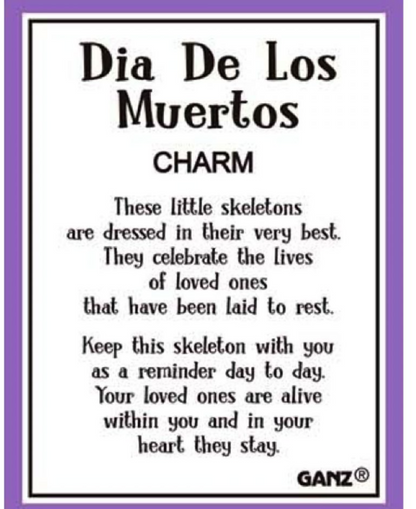 Dia De Los Muertos

CHARM

These little skeletons
are dressed in their very best.
They celebrate the lives
of loved ones
that have been laid to rest.

Keep this skeleton with you
as a reminder day to day.
Your loved ones are alive
within you and in your
heart they stay.

GANZ®